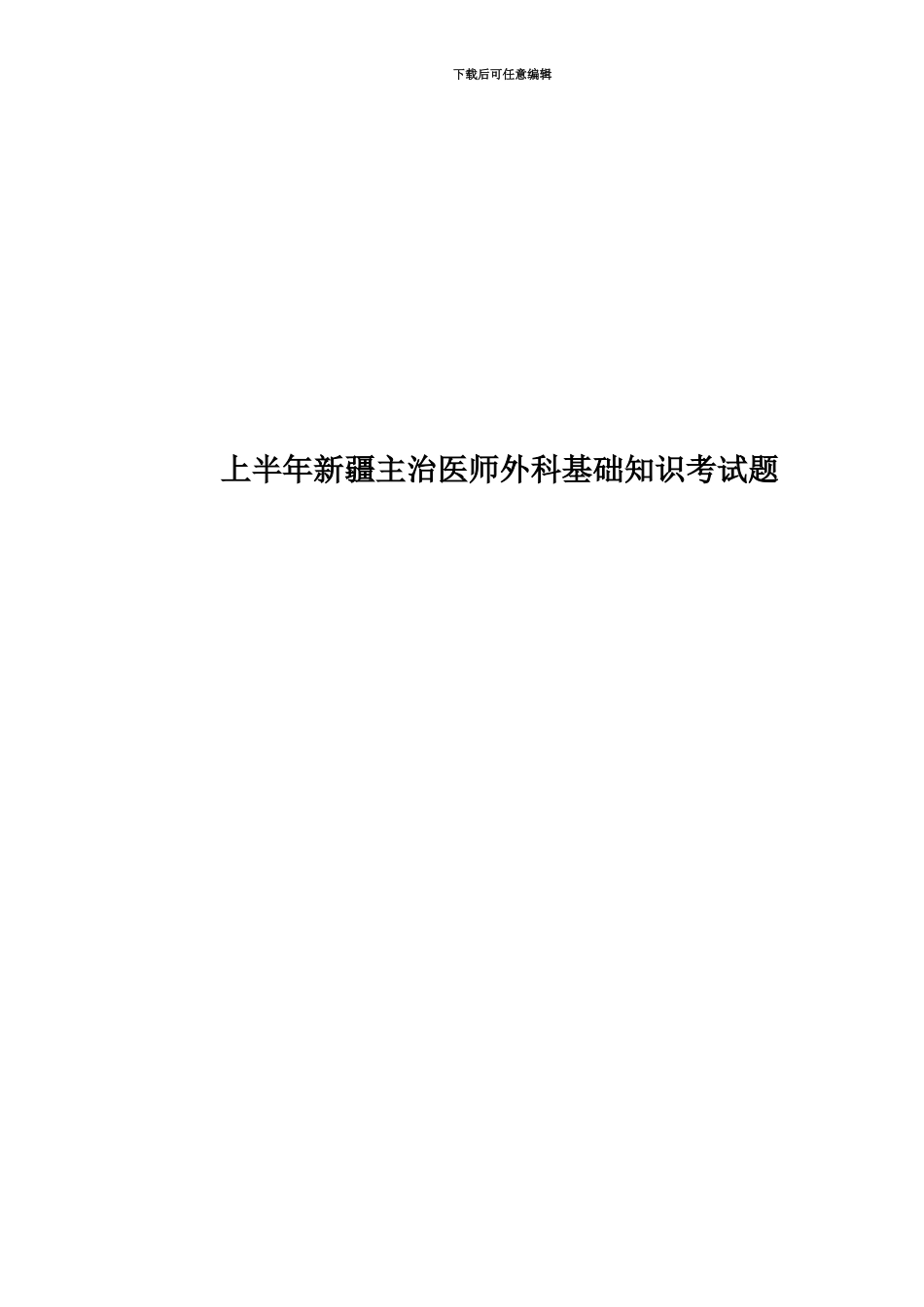 下载后可任意编辑

上半年新疆主治医师外科基础知识考试题